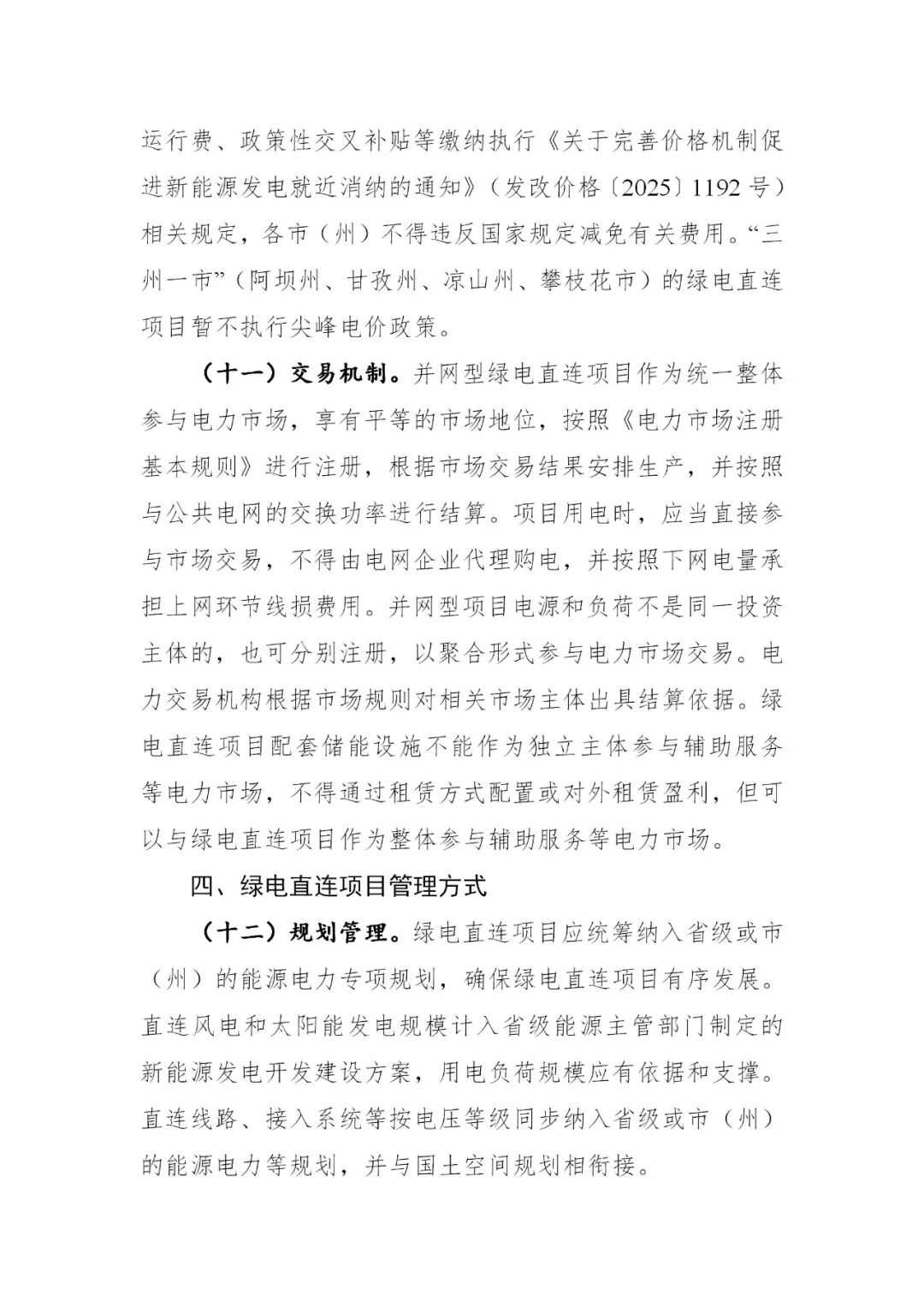 运行费、政策性交叉补贴等缴纳执行《关于完善价格机制促进新能源发电就近消纳的通知》（发改价格〔2025〕1192号）相关规定，各市（州）不得违反国家规定减免有关费用。“三州一市”（阿坝州、甘孜州、凉山州、攀枝花市）的绿电直连项目暂不执行尖峰电价政策。

（十一）交易机制。并网型绿电直连项目作为统一整体参与电力市场，享有平等的市场地位，按照《电力市场注册基本规则》进行注册，根据市场交易结果安排生产，并按照与公共电网的交换功率进行结算。项目用电时，应当直接参与市场交易，不得由电网企业代理购电，并按照下网电量承担上网环节线损费用。并网型项目电源和负荷不是同一投资主体的，也可分别注册，以聚合形式参与电力市场交易。电力交易机构根据市场规则对相关市场主体出具结算依据。绿电直连项目配套储能设施不能作为独立主体参与辅助服务等电力市场，不得通过租赁方式配置或对外租赁盈利，但可以与绿电直连项目作为整体参与辅助服务等电力市场。

四、绿电直连项目管理方式

（十二）规划管理。绿电直连项目应统筹纳入省级或市（州）的能源电力专项规划，确保绿电直连项目有序发展。直连风电和太阳能发电规模计入省级能源主管部门制定的新能源发电开发建设方案，用电负荷规模应有依据和支撑。直连线路、接入系统等按电压等级同步纳入省级或市（州）的能源电力等规划，并与国土空间规划相衔接。